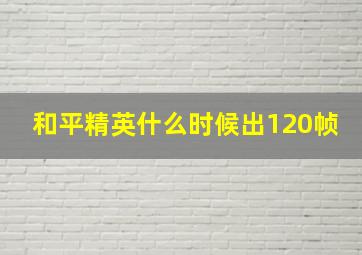 和平精英什么时候出120帧